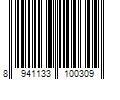 8 941133 100309